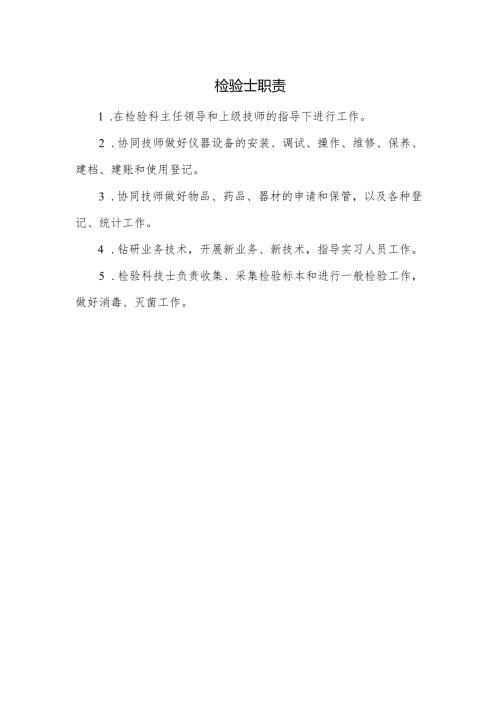 检验士职责

1 .在检验科主任领导和上级技师的指导下进行工作。

2 .协同技师做好仪器设备的安装、调试、操作、维修、保养、建档、建账和使用登记。

3 .协同技师做好物品、药品、器材的申请和保管，以及各种登记、统计工作。

4 .钻研业务技术，开展新业务、新技术，指导实习人员工作。

5 .检验科技士负责收集、采集检验标本和进行一般检验工作，做好消毒、灭菌工作。